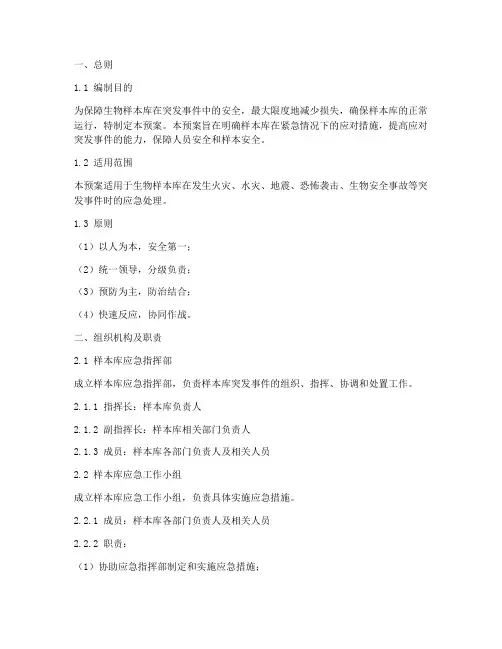 一、总则

1.1 编制目的

为保障生物样本库在突发事件中的安全，最大限度地减少损失，确保样本库的正常运行，特制定本预案。本预案旨在明确样本库在紧急情况下的应对措施，提高应对突发事件的能力，保障人员安全和样本安全。

1.2 适用范围

本预案适用于生物样本库在发生火灾、水灾、地震、恐怖袭击、生物安全事故等突发事件时的应急处理。

1.3 原则

（1）以人为本，安全第一；

（2）统一领导，分级负责；

（3）预防为主，防治结合；

（4）快速反应，协同作战。

二、组织机构及职责

2.1 样本库应急指挥部

成立样本库应急指挥部，负责样本库突发事件的组织、指挥、协调和处置工作。

2.1.1 指挥长：样本库负责人

2.1.2 副指挥长：样本库相关部门负责人

2.1.3 成员：样本库各部门负责人及相关人员

2.2 样本库应急工作小组

成立样本库应急工作小组，负责具体实施应急措施。

2.2.1 成员：样本库各部门负责人及相关人员

2.2.2 职责：

（1）协助应急指挥部制定和实施应急措施；